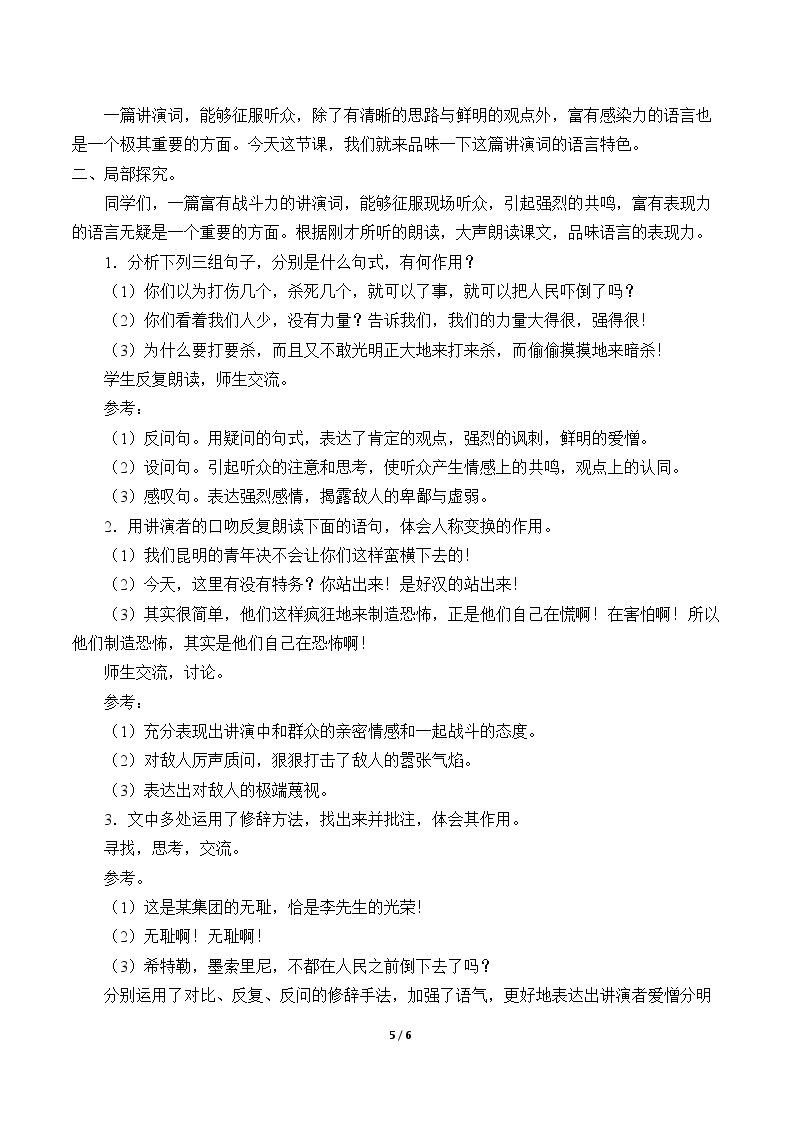 一篇讲演词，能够征服听众，除了有清晰的思路与鲜明的观点外，富有感染力的语言也是一个极其重要的方面。今天这节课，我们就来品味一下这篇讲演词的语言特色。

二、局部探究。

同学们，一篇富有战斗力的讲演词，能够征服现场听众，引起强烈的共鸣，富有表现力的语言无疑是一个重要的方面。根据刚才所听的朗读，大声朗读课文，品味语言的表现力。

1．分析下列三组句子，分别是什么句式，有何作用？

（1）你们以为打伤几个，杀死几个，就可以了事，就可以把人民吓倒了吗？

（2）你们看着我们人少，没有力量？告诉我们，我们的力量大得很，强得很！

（3）为什么要打要杀，而且又不敢光明正大地来打来杀，而偷偷摸摸地来暗杀！

学生反复朗读，师生交流。

参考：

（1）反问句。用疑问的句式，表达了肯定的观点，强烈的讽刺，鲜明的爱憎。

（2）设问句。引起听众的注意和思考，使听众产生情感上的共鸣，观点上的认同。

（3）感叹句。表达强烈感情，揭露敌人的卑鄙与虚弱。

2．用讲演者的口吻反复朗读下面的语句，体会人称变换的作用。

（1）我们昆明的青年决不会让你们这样蛮横下去的！

（2）今天，这里有没有特务？你站出来！是好汉的站出来！

（3）其实很简单，他们这样疯狂地来制造恐怖，正是他们自己在慌啊！在害怕啊！所以他们制造恐怖，其实是他们自己在恐怖啊！

师生交流，讨论。

参考：

（1）充分表现出讲演中和群众的亲密情感和一起战斗的态度。

（2）对敌人厉声质问，狠狠打击了敌人的嚣张气焰。

（3）表达出对敌人的极端蔑视。

3．文中多处运用了修辞方法，找出来并批注，体会其作用。

寻找，思考，交流。

参考。

（1）这是某集团的无耻，恰是李先生的光荣！

（2）无耻啊！无耻啊！

（3）希特勒，墨索里尼，不都在人民之前倒下去了吗？

分别运用了对比、反复、反问的修辞手法，加强了语气，更好地表达出讲演者爱憎分明

5 / 6